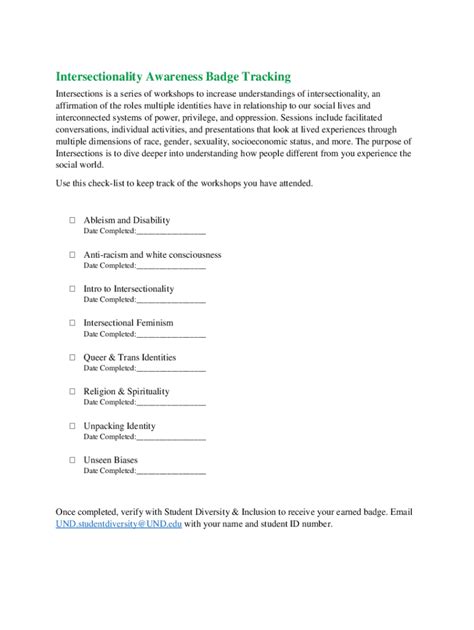 Intersectionality Awareness Badge Tracking

Intersections is a series of workshops to increase understandings of intersectionality, an affirmation of the roles multiple identities have in relationship to our social lives and interconnected systems of power, privilege, and oppression. Sessions include facilitated conversations, individual activities, and presentations that look at lived experiences through multiple dimensions of race, gender, sexuality, socioeconomic status, and more. The purpose of Intersections is to dive deeper into understanding how people different from you experience the social world.

Use this check-list to keep track of the workshops you have attended.

☐ Ableism and Disability
Date Completed:________________

☐ Anti-racism and white consciousness
Date Completed:________________

☐ Intro to Intersectionality
Date Completed:________________

☐ Intersectional Feminism
Date Completed:________________

☐ Queer & Trans Identities
Date Completed:________________

☐ Religion & Spirituality
Date Completed:________________

☐ Unpacking Identity
Date Completed:________________

☐ Unseen Biases
Date Completed:________________

Once completed, verify with Student Diversity & Inclusion to receive your earned badge. Email UND.studentdiversity@UND.edu with your name and student ID number.